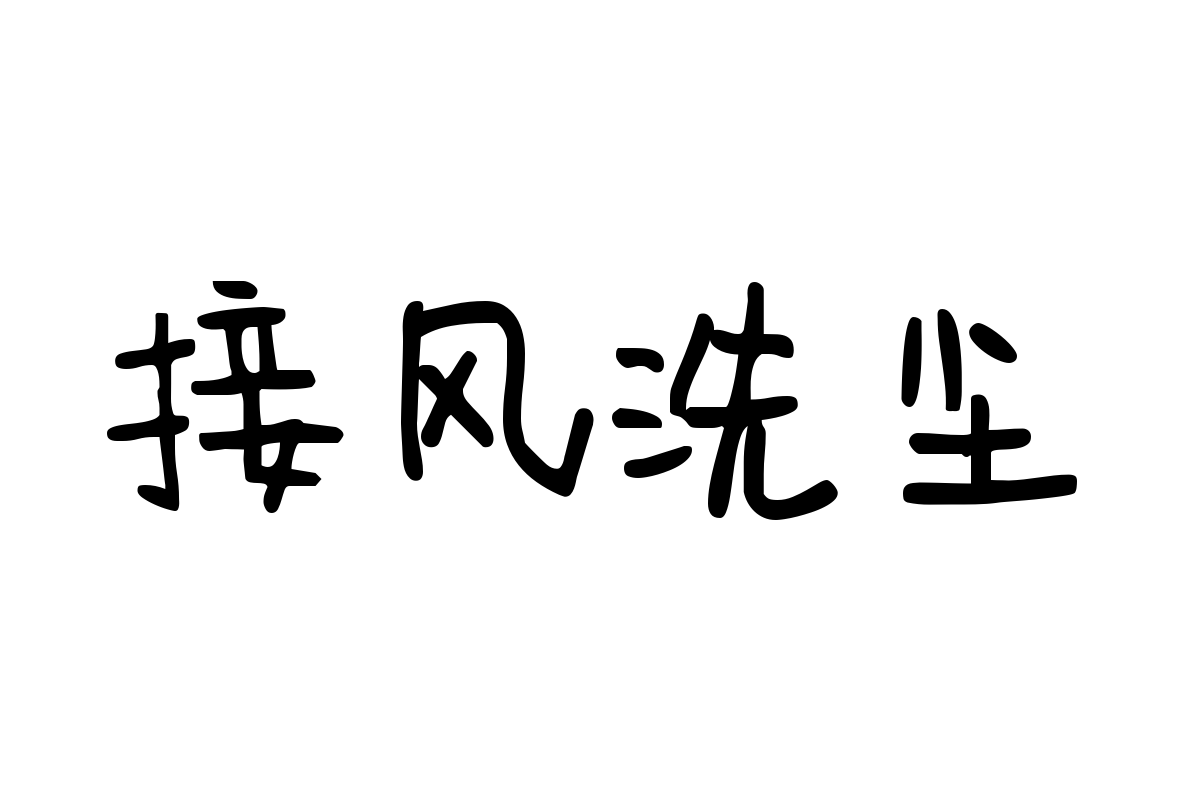 接风洗尘